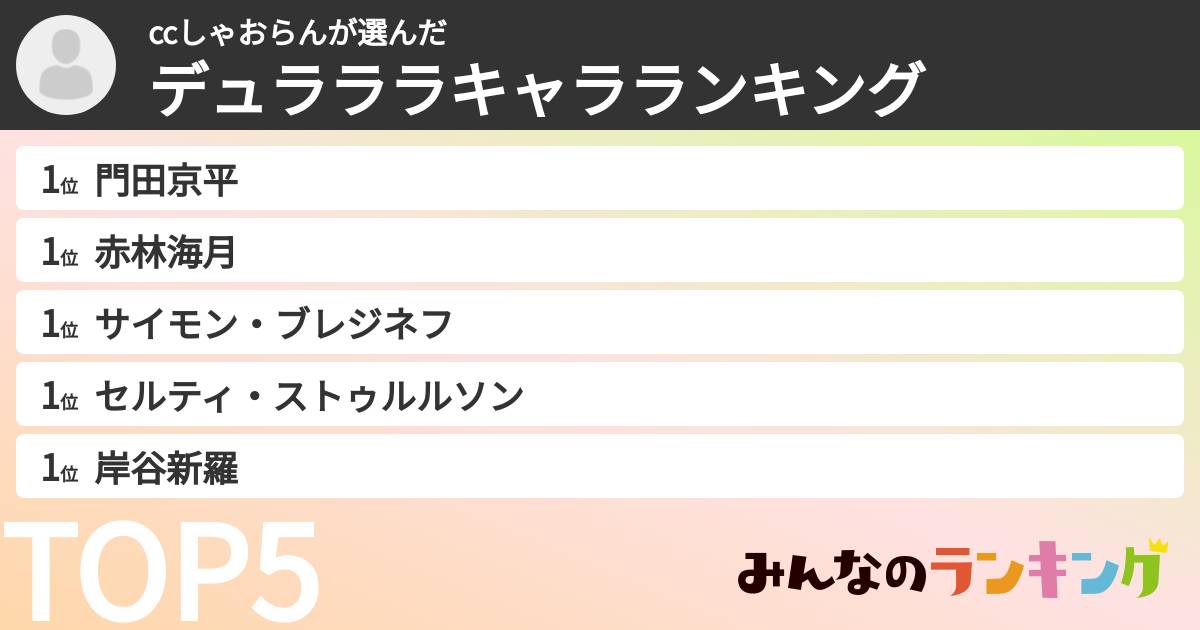 ccしゃおらんが選んだ
デュラララキャラランキング

1位 門田京平

1位 赤林海月

1位 サイモン・ブレジネフ

1位 セルティ・ストゥルルソン

1位 岸谷新羅

TOP5

みんなのランキング